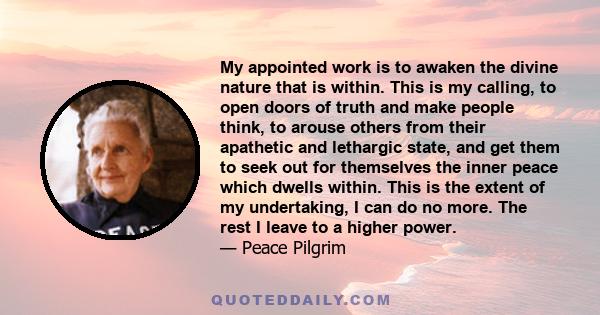 My appointed work is to awaken the divine nature that is within. This is my calling, to open doors of truth and make people think, to arouse others from their apathetic and lethargic state, and get them to seek out for themselves the inner peace which dwells within. This is the extent of my undertaking, I can do no more. The rest I leave to a higher power.
— Peace Pilgrim

PEACE

QUOTEDDAILY.COM